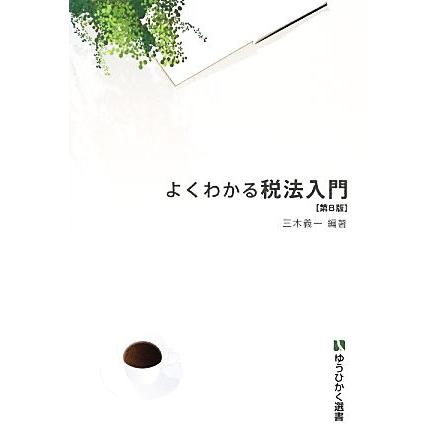 よくわかる税法入門

【第8版】

三木義一 編著

ゆうひかく選書